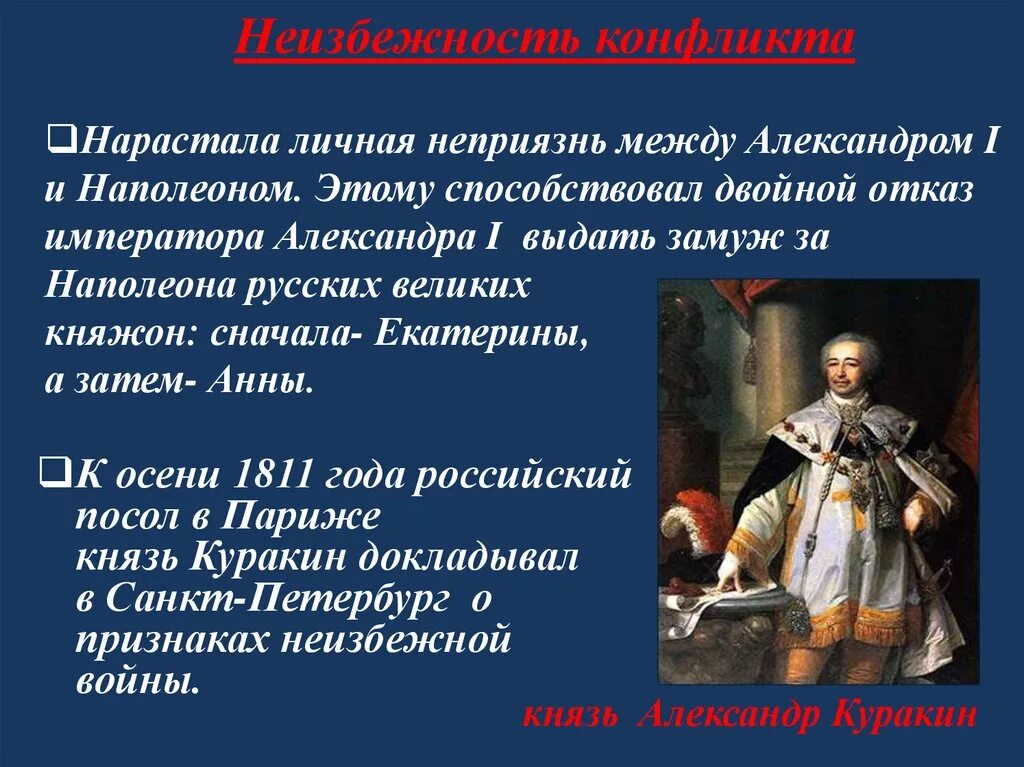 Неизбежность конфликта

❑Нарастала личная неприязнь между Александром I и Наполеоном. Этому способствовал двойной отказ императора Александра I выдать замуж за Наполеона русских великих княжон: сначала- Екатерины, а затем- Анны.

❑К осени 1811 года российский посол в Париже князь Куракин докладывал в Санкт-Петербург о признаках неизбежной войны.

князь Александр Куракин